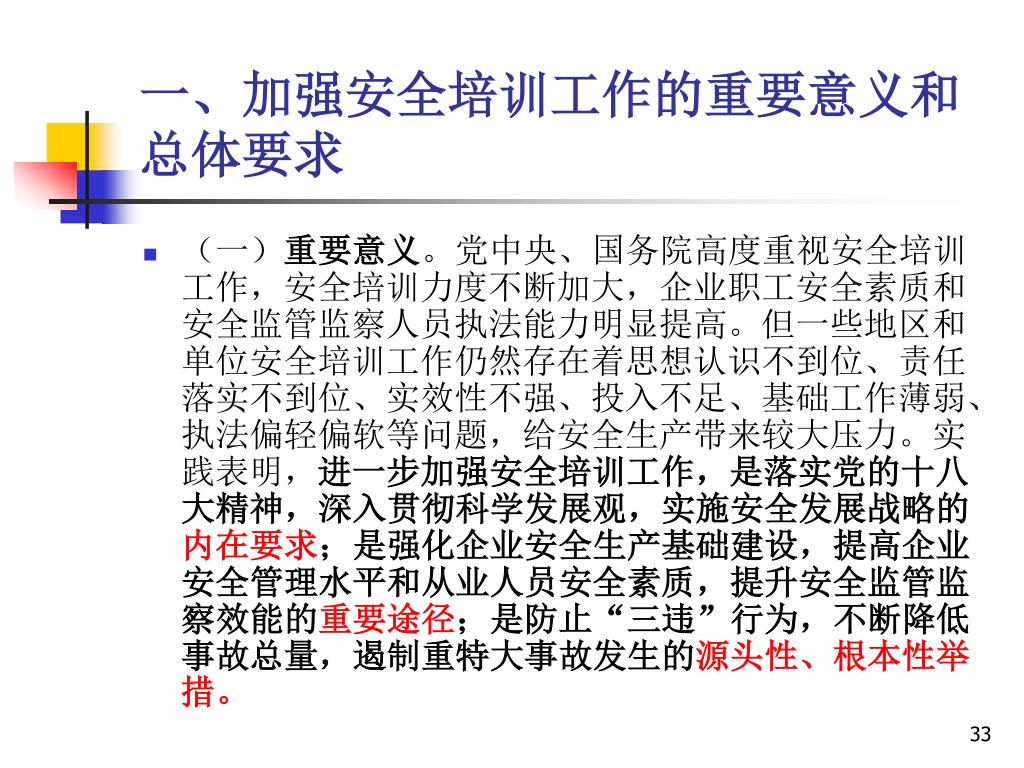 一、加强安全培训工作的重要意义和总体要求

（一）重要意义。党中央、国务院高度重视安全培训工作，安全培训力度不断加大，企业职工安全素质和安全监管监察人员执法能力明显提高。但一些地区和单位安全培训工作仍然存在着思想认识不到位、责任落实不到位、实效性不强、投入不足、基础工作薄弱、执法偏轻偏软等问题，给安全生产带来较大压力。实践表明，进一步加强安全培训工作，是落实党的十八大精神，深入贯彻科学发展观，实施安全发展战略的内在要求；是强化企业安全生产基础建设，提高企业安全管理水平和从业人员安全素质，提升安全监管监察效能的重要途径；是防止“三违”行为，不断降低事故总量，遏制重特大事故发生的源头性、根本性举措。

33